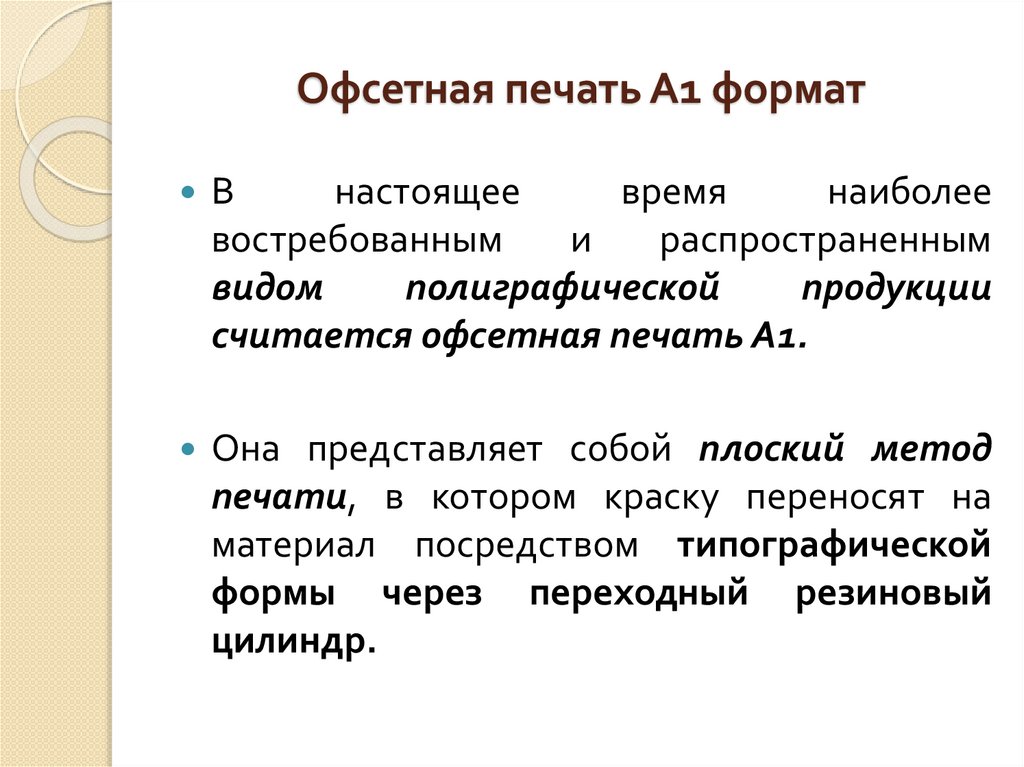 Офсетная печать А1 формат

В настоящее время наиболее востребованным и распространенным видом полиграфической продукции считается офсетная печать А1.

Она представляет собой плоский метод печати, в котором краску переносят на материал посредством типографической формы через переходный резиновый цилиндр.